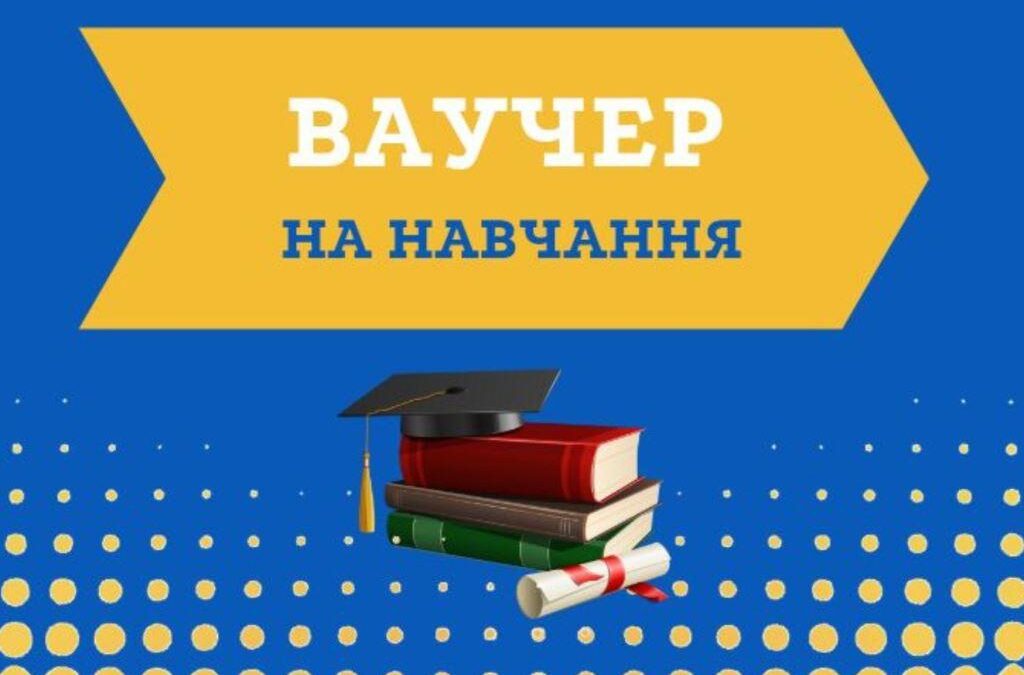 ВАУЧЕР
НА НАВЧАННЯ